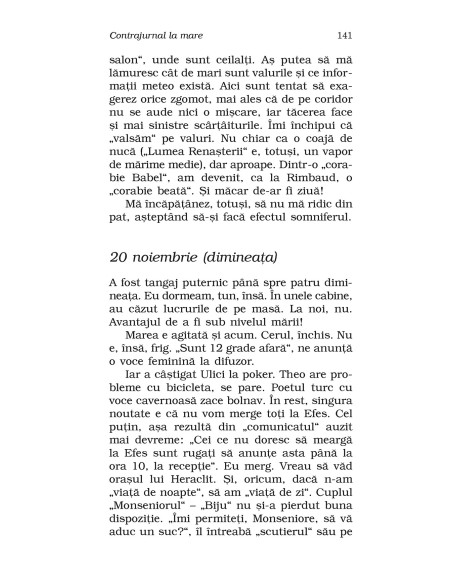 Contrajurnal la mare 141

salon“, unde sunt ceilalți. Aș putea să mă lămuresc cât de mari sunt valurile și ce informații meteo există. Aici sunt tentat să exagerez orice zgomot, mai ales că de pe coridor nu se aude nici o mișcare, iar tăcerea face și mai sinistre scârțâiturile. Îmi închipui că „valsăm“ pe valuri. Nu chiar ca o coajă de nucă („Lumea Renașterii“ e, totuși, un vapor de mărime medie), dar aproape. Dintr-o „corabie Babel“, am devenit, ca la Rimbaud, o „corabie beată“. Și măcar de-ar fi ziuă!

Mă încăpățânez, totuși, să nu mă ridic din pat, așteptând să-și facă efectul somniferul.

20 noiembrie (dimineața)

A fost tangaj puternic până spre patru dimineața. Eu dormeam, tun, însă. În unele cabine, au căzut lucrurile de pe masă. La noi, nu. Avantajul de a fi sub nivelul mării!

Marea e agitată și acum. Cerul, închis. Nu e, însă, frig. „Sunt 12 grade afară“, ne anunță o voce feminină la difuzor.

Iar a câștigat Ulici la poker. Theo are probleme cu bicicleta, se pare. Poetul turc cu voce cavernoasă zace bolnav. În rest, singura noutate e că nu vom merge toți la Efes. Cel puțin, așa rezultă din „comunicatul“ auzit mai devreme: „Cei ce nu doresc să meargă la Efes sunt rugați să anunțe asta până la ora 10, la recepție“. Eu merg. Vreau să văd orașul lui Heraclit. Și, oricum, dacă n-am „viață de noapte“, să am „viață de zi“. Cuplul „Monseniorul“ – „Biju“ nu și-a pierdut buna dispoziție. „Îmi permiteți, Monseniore, să vă aduc un suc?“, îl întreabă „scutierul“ său pe